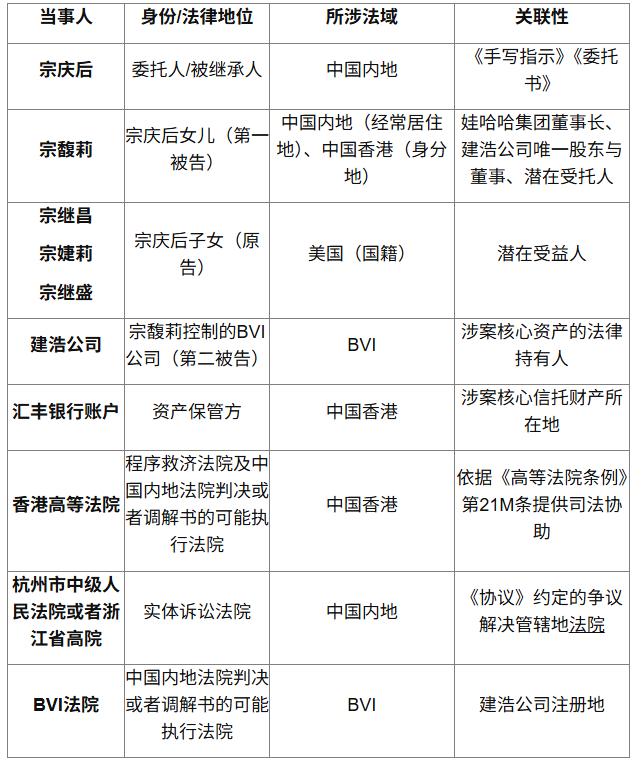 | 当事人 | 身份/法律地位 | 所涉法域 | 关联性 |
|---|---|---|---|
| 宗庆后 | 委托人/被继承人 | 中国内地 | 《手写指示》《委托书》 |
| 宗馥莉 | 宗庆后女儿（第一被告） | 中国内地（经常居住地）、中国香港（身分地） | 娃哈哈集团董事长、建浩公司唯一股东与董事、潜在受托人 |
| 宗继昌 宗婕莉 宗继盛 | 宗庆后子女（原告） | 美国（国籍） | 潜在受益人 |
| 建浩公司 | 宗馥莉控制的BVI公司（第二被告） | BVI | 涉案核心资产的法律持有人 |
| 汇丰银行账户 | 资产保管方 | 中国香港 | 涉案核心信托财产所在地 |
| 香港高等法院 | 程序救济法院及中国内地法院判决或者调解书的可能执行法院 | 中国香港 | 依据《高等法院条例》第21M条提供司法协助 |
| 杭州市中级人民法院或者浙江省高院 | 实体诉讼法院 | 中国内地 | 《协议》约定的争议解决管辖地法院 |
| BVI法院 | 中国内地法院判决或者调解书的可能执行法院 | BVI | 建浩公司注册地 |